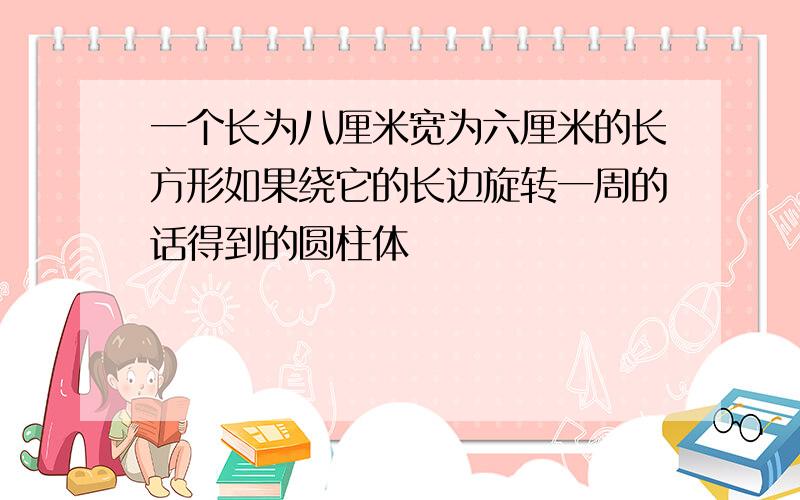 一个长为八厘米宽为六厘米的长方形如果绕它的长边旋转一周的话得到的圆柱体